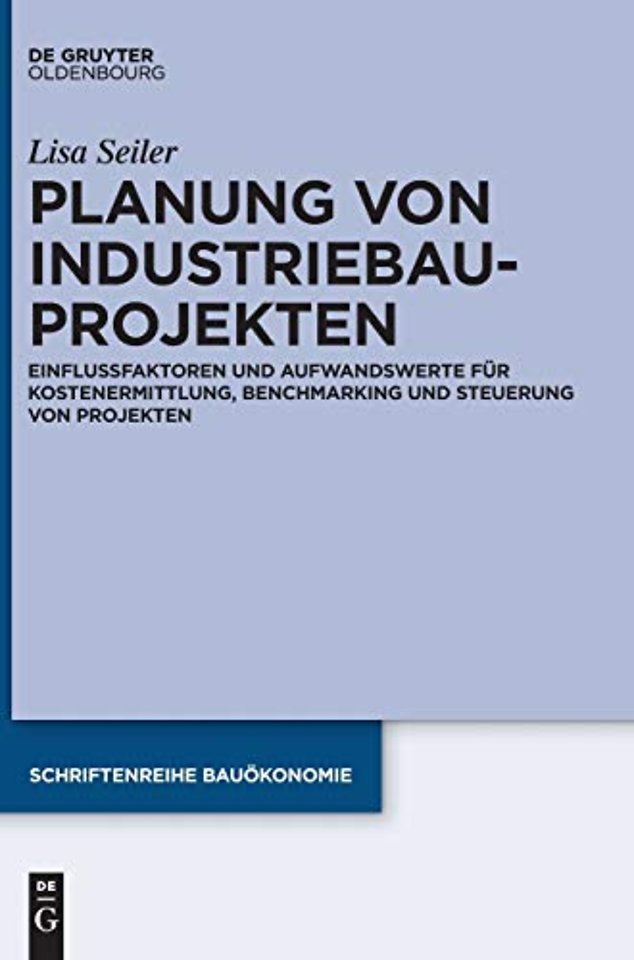 DE GRUYTER
OLDENBOURG

Lisa Seiler

PLANUNG VON INDUSTRIEBAU-PROJEKTEN

EINFLUSSFAKTOREN UND AUFWANDSWERTE FÜR KOSTENERMITTLUNG, BENCHMARKING UND STEUERUNG VON PROJEKTEN

SCHRIFTENREIHE BAUÖKONOMIE

DE G